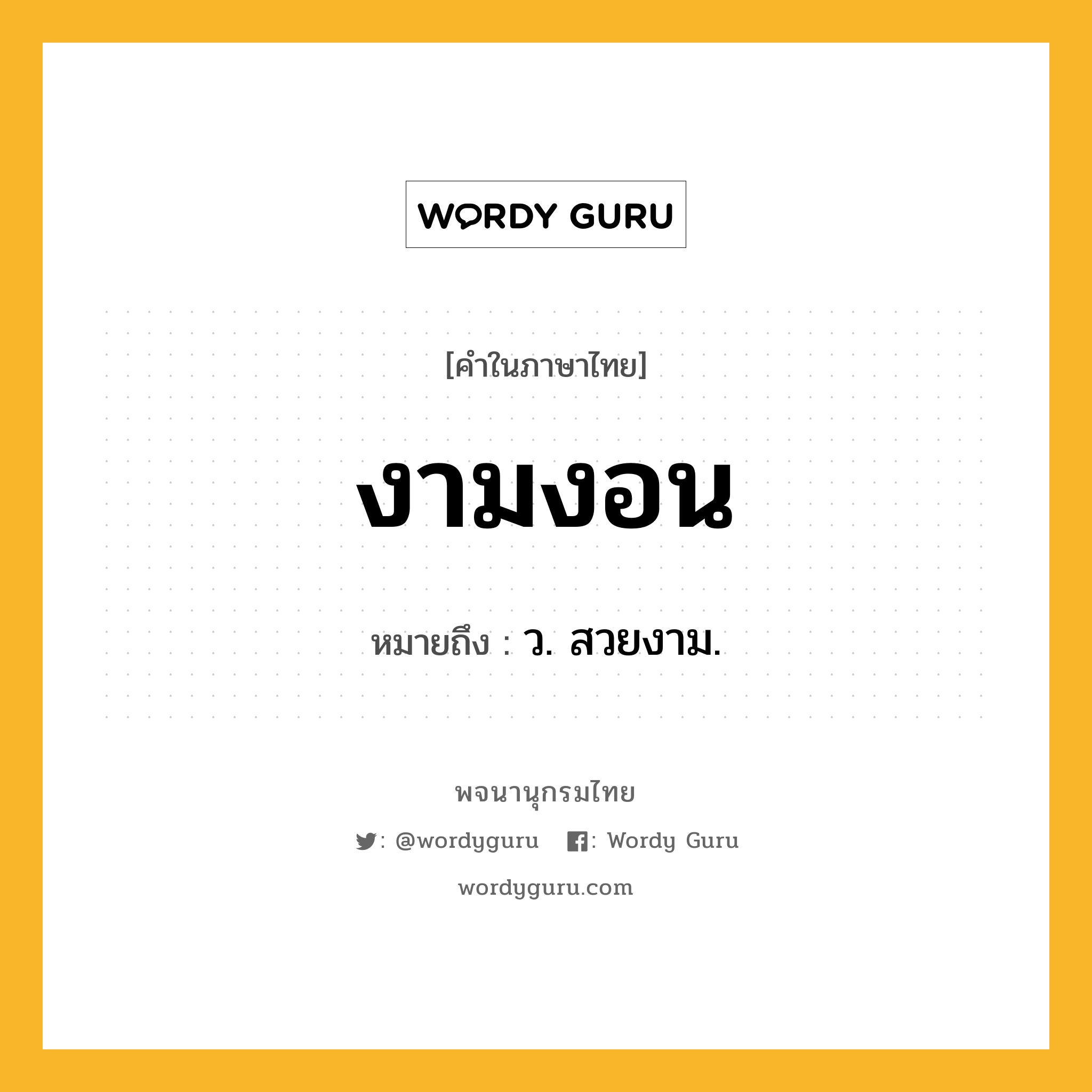 WORDY GURU

[คำในภาษาไทย]

งามงอน

หมายถึง : ว. สวยงาม.

พจนานุกรมไทย

: @wordyguru : Wordy Guru

wordyguru.com